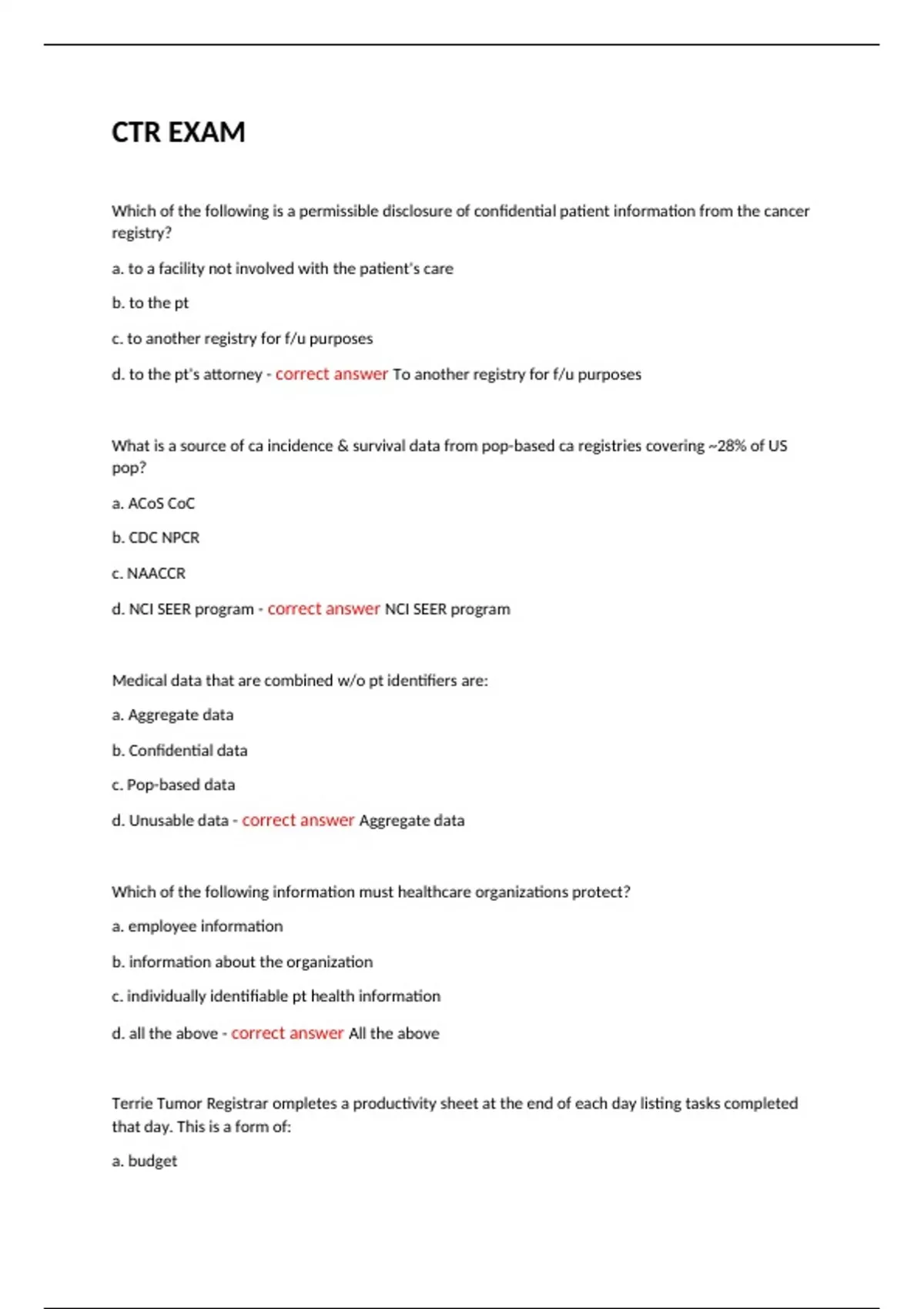 CTR EXAM

Which of the following is a permissible disclosure of confidential patient information from the cancer registry?

a. to a facility not involved with the patient's care

b. to the pt

c. to another registry for f/u purposes

d. to the pt's attorney - correct answer To another registry for f/u purposes

What is a source of ca incidence & survival data from pop-based ca registries covering ~28% of US pop?

a. ACoS CoC

b. CDC NPCR

c. NAACCR

d. NCI SEER program - correct answer NCI SEER program

Medical data that are combined w/o pt identifiers are:

a. Aggregate data

b. Confidential data

c. Pop-based data

d. Unusable data - correct answer Aggregate data

Which of the following information must healthcare organizations protect?

a. employee information

b. information about the organization

c. individually identifiable pt health information

d. all the above - correct answer All the above

Terrie Tumor Registrar ompletes a productivity sheet at the end of each day listing tasks completed that day. This is a form of:

a. budget